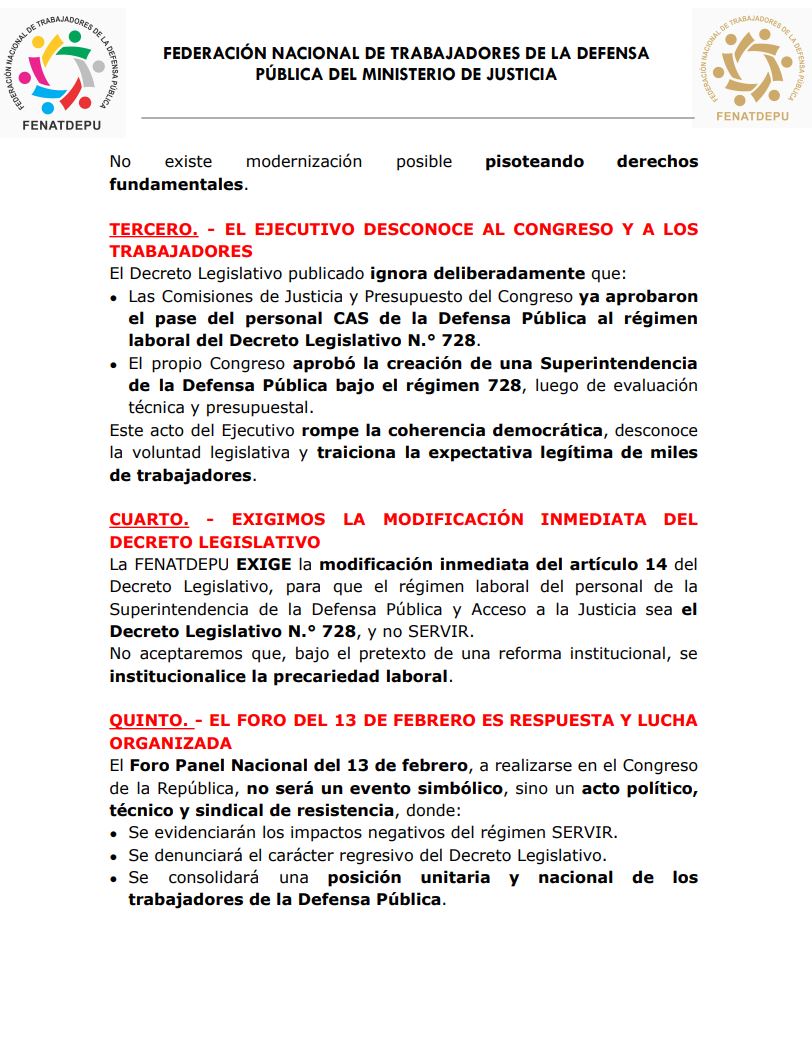 FEDERACIÓN NACIONAL DE TRABAJADORES DE LA DEFENSA PÚBLICA
FENATDEPU

FEDERACIÓN NACIONAL DE TRABAJADORES DE LA DEFENSA PÚBLICA DEL MINISTERIO DE JUSTICIA

FEDERACIÓN NACIONAL DE TRABAJADORES DE LA DEFENSA PÚBLICA
FENATDEPU

No existe modernización posible pisoteando derechos fundamentales.

TERCERO. - EL EJECUTIVO DESCONOCE AL CONGRESO Y A LOS TRABAJADORES
El Decreto Legislativo publicado ignora deliberadamente que:
• Las Comisiones de Justicia y Presupuesto del Congreso ya aprobaron el pase del personal CAS de la Defensa Pública al régimen laboral del Decreto Legislativo N.° 728.
• El propio Congreso aprobó la creación de una Superintendencia de la Defensa Pública bajo el régimen 728, luego de evaluación técnica y presupuestal.
Este acto del Ejecutivo rompe la coherencia democrática, desconoce la voluntad legislativa y traiciona la expectativa legítima de miles de trabajadores.

CUARTO. - EXIGIMOS LA MODIFICACIÓN INMEDIATA DEL DECRETO LEGISLATIVO
La FENATDEPU EXIGE la modificación inmediata del artículo 14 del Decreto Legislativo, para que el régimen laboral del personal de la Superintendencia de la Defensa Pública y Acceso a la Justicia sea el Decreto Legislativo N.° 728, y no SERVIR.
No aceptaremos que, bajo el pretexto de una reforma institucional, se institucionalice la precariedad laboral.

QUINTO. - EL FORO DEL 13 DE FEBRERO ES RESPUESTA Y LUCHA ORGANIZADA
El Foro Panel Nacional del 13 de febrero, a realizarse en el Congreso de la República, no será un evento simbólico, sino un acto político, técnico y sindical de resistencia, donde:
• Se evidenciarán los impactos negativos del régimen SERVIR.
• Se denunciará el carácter regresivo del Decreto Legislativo.
• Se consolidará una posición unitaria y nacional de los trabajadores de la Defensa Pública.